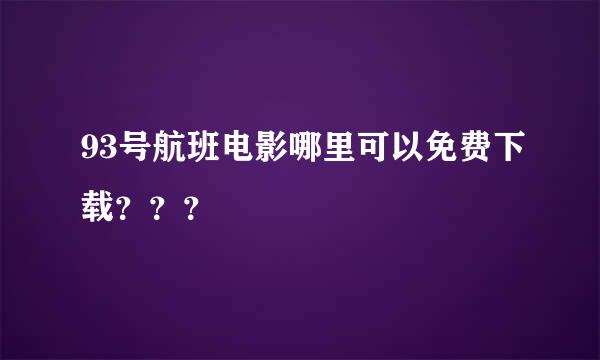 93号航班电影哪里可以免费下载？？？